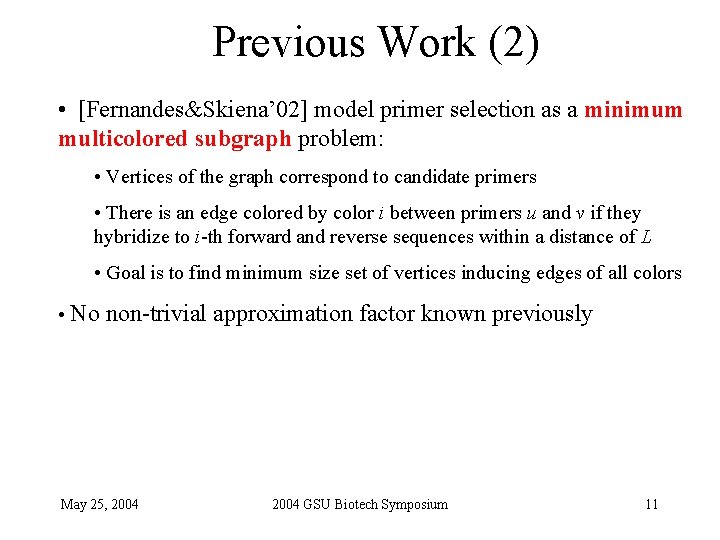 Previous Work (2)

• [Fernandes&Skiena'02] model primer selection as a minimum multicolored subgraph problem:

• Vertices of the graph correspond to candidate primers

• There is an edge colored by color $i$ between primers $u$ and $v$ if they hybridize to $i$-th forward and reverse sequences within a distance of $L$

• Goal is to find minimum size set of vertices inducing edges of all colors

• No non-trivial approximation factor known previously

May 25, 2004

2004 GSU Biotech Symposium

11